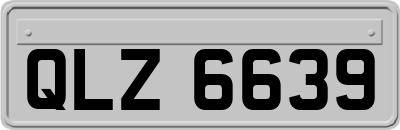 QLZ 6639